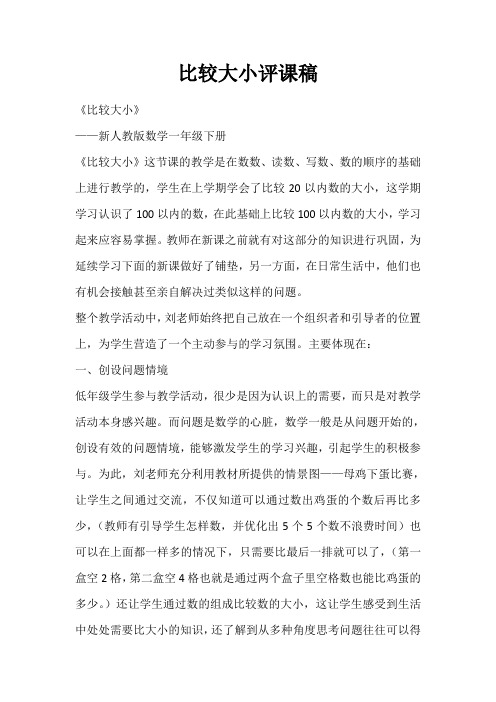 比较大小评课稿

《比较大小》

——新人教版数学一年级下册

《比较大小》这节课的教学是在数数、读数、写数、数的顺序的基础上进行教学的，学生在上学期学会了比较 20 以内数的大小，这学期学习认识了 100 以内的数，在此基础上比较 100 以内数的大小，学习起来应容易掌握。教师在新课之前就有对这部分的知识进行巩固，为延续学习下面的新课做好了铺垫，另一方面，在日常生活中，他们也有机会接触甚至亲自解决过类似这样的问题。

整个教学活动中，刘老师始终把自己放在一个组织者和引导者的位置上，为学生营造了一个主动参与的学习氛围。主要体现在：

一、创设问题情境

低年级学生参与教学活动，很少是因为认识上的需要，而只是对教学活动本身感兴趣。而问题是数学的心脏，数学一般是从问题开始的，创设有效的问题情境，能够激发学生的学习兴趣，引起学生的积极参与。为此，刘老师充分利用教材所提供的情景图——母鸡下蛋比赛，让学生之间通过交流，不仅知道可以通过数出鸡蛋的个数后再比多少，（教师有引导学生怎样数，并优化出 5 个 5 个数不浪费时间）也可以在上面都一样多的情况下，只需要比最后一排就可以了，（第一盒空 2 格，第二盒空 4 格也就是通过两个盒子里空格数也能比鸡蛋的多少。）还让学生通过数的组成比较数的大小，这让学生感受到生活中处处需要比大小的知识，还了解到从多种角度思考问题往往可以得